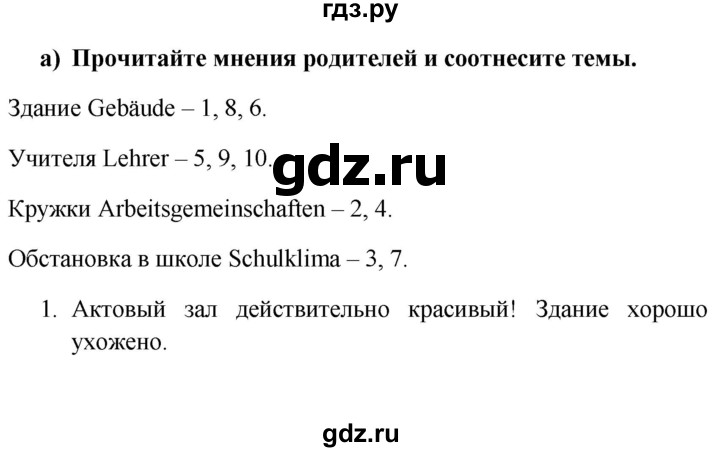 гдз.ру

а) Прочитайте мнения родителей и соотнесите темы.

Здание Gebäude – 1, 8, 6.

Учителя Lehrer – 5, 9, 10.

gdz.ru

Кружки Arbeitsgemeinschaften – 2, 4.

Обстановка в школе Schulklima – 3, 7.

1. Актовый зал действительно красивый! Здание хорошо ухожено.

gdz.ru